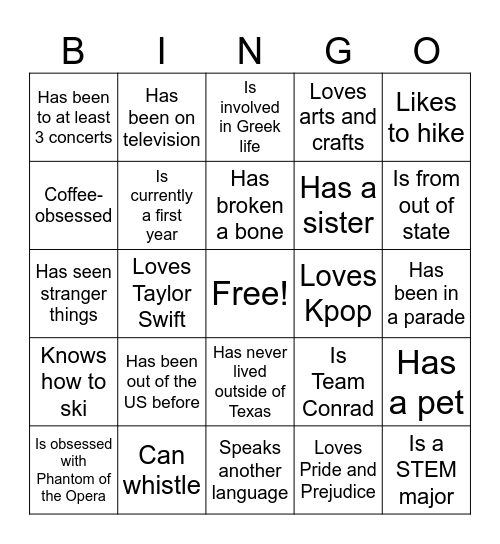 | B | I | N | G | O |
|---|---|---|---|---|
| Has been to at least 3 concerts | Has been on television | Is involved in Greek life | Loves arts and crafts | Likes to hike |
| Coffee-obsessed | Is currently a first year | Has broken a bone | Has a sister | Is from out of state |
| Has seen stranger things | Loves Taylor Swift | Free! | Loves Kpop | Has been in a parade |
| Knows how to ski | Has been out of the US before | Has never lived outside of Texas | Is Team Conrad | Has a pet |
| Is obsessed with Phantom of the Opera | Can whistle | Speaks another language | Loves Pride and Prejudice | Is a STEM major |